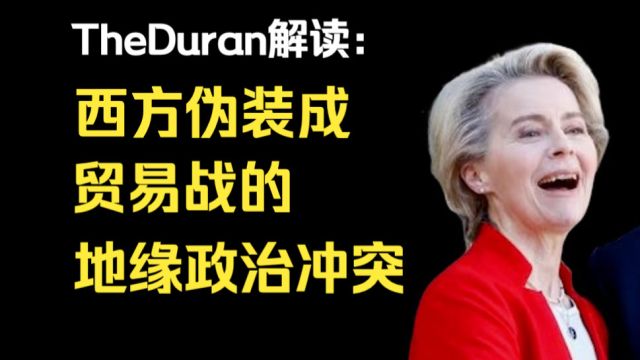 TheDuran解读：

西方伪装成
贸易战的
地缘政治冲突